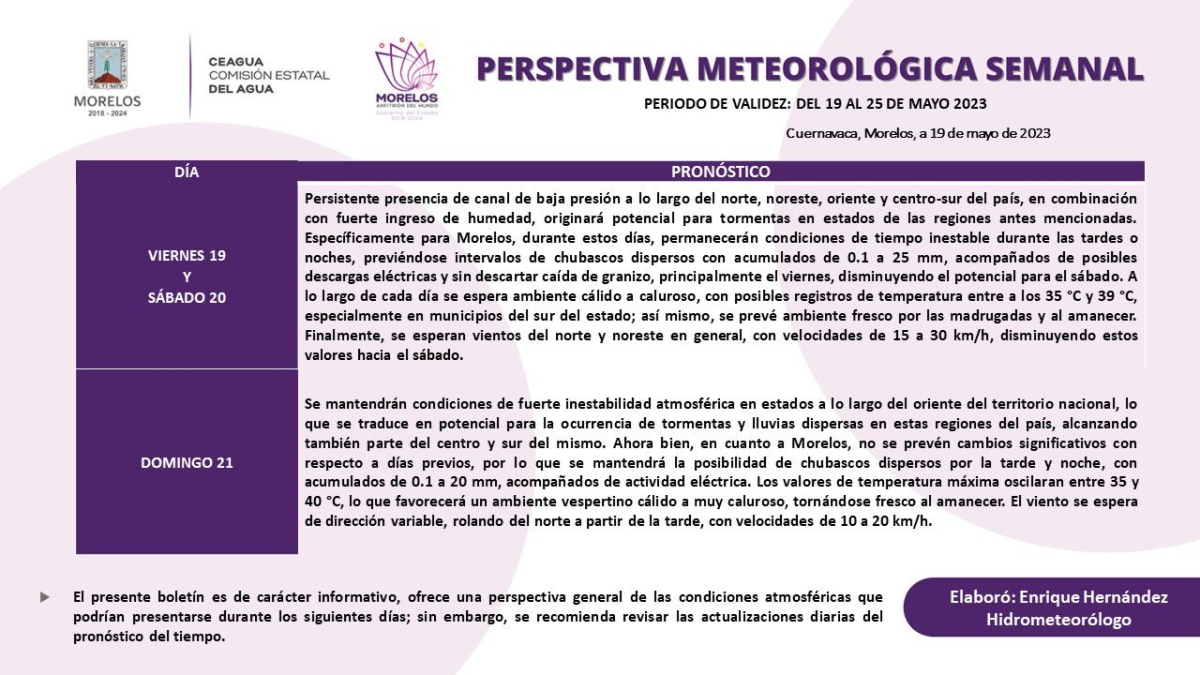 MORELOS
2018 - 2024

CEAGUA
COMISIÓN ESTATAL
DEL AGUA

MORELOS
ANFITRIÓN DEL MUNDO
Gobierno del Estado
2018-2024

PERSPECTIVA METEOROLÓGICA SEMANAL

PERIODO DE VALIDEZ: DEL 19 AL 25 DE MAYO 2023

Cuernavaca, Morelos, a 19 de mayo de 2023

| DÍA | PRONÓSTICO |
|---|---|
| VIERNES 19 Y SÁBADO 20 | Persistente presencia de canal de baja presión a lo largo del norte, noreste, oriente y centro-sur del país, en combinación con fuerte ingreso de humedad, originará potencial para tormentas en estados de las regiones antes mencionadas. Específicamente para Morelos, durante estos días, permanecerán condiciones de tiempo inestable durante las tardes o noches, previéndose intervalos de chubascos dispersos con acumulados de 0.1 a 25 mm, acompañados de posibles descargas eléctricas y sin descartar caída de granizo, principalmente el viernes, disminuyendo el potencial para el sábado. A lo largo de cada día se espera ambiente cálido a caluroso, con posibles registros de temperatura entre a los 35 °C y 39 °C, especialmente en municipios del sur del estado; así mismo, se prevé ambiente fresco por las madrugadas y al amanecer. Finalmente, se esperan vientos del norte y noreste en general, con velocidades de 15 a 30 km/h, disminuyendo estos valores hacia el sábado. |
| DOMINGO 21 | Se mantendrán condiciones de fuerte inestabilidad atmosférica en estados a lo largo del oriente del territorio nacional, lo que se traduce en potencial para la ocurrencia de tormentas y lluvias dispersas en estas regiones del país, alcanzando también parte del centro y sur del mismo. Ahora bien, en cuanto a Morelos, no se prevén cambios significativos con respecto a días previos, por lo que se mantendrá la posibilidad de chubascos dispersos por la tarde y noche, con acumulados de 0.1 a 20 mm, acompañados de actividad eléctrica. Los valores de temperatura máxima oscilaran entre 35 y 40 °C, lo que favorecerá un ambiente vespertino cálido a muy caluroso, tornándose fresco al amanecer. El viento se espera de dirección variable, rolando del norte a partir de la tarde, con velocidades de 10 a 20 km/h. |

El presente boletín es de carácter informativo, ofrece una perspectiva general de las condiciones atmosféricas que podrían presentarse durante los siguientes días; sin embargo, se recomienda revisar las actualizaciones diarias del pronóstico del tiempo.

Elaboró: Enrique Hernández
Hidrometeorólogo